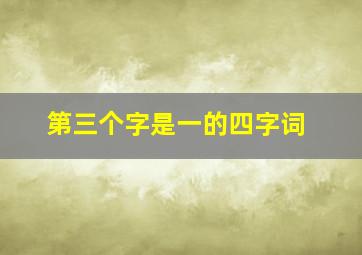 第三个字是一的四字词